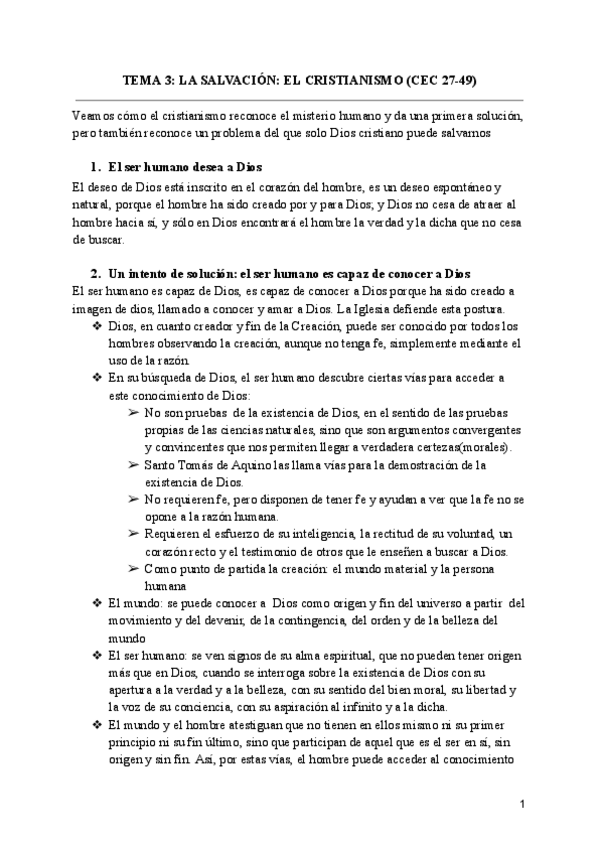 TEMA 3: LA SALVACIÓN: EL CRISTIANISMO (CEC 27-49)

Veamos cómo el cristianismo reconoce el misterio humano y da una primera solución, pero también reconoce un problema del que solo Dios cristiano puede salvarnos

1. El ser humano desea a Dios

El deseo de Dios está inscrito en el corazón del hombre, es un deseo espontáneo y natural, porque el hombre ha sido creado por y para Dios; y Dios no cesa de atraer al hombre hacia sí, y sólo en Dios encontrará el hombre la verdad y la dicha que no cesa de buscar.

2. Un intento de solución: el ser humano es capaz de conocer a Dios

El ser humano es capaz de Dios, es capaz de conocer a Dios porque ha sido creado a imagen de dios, llamado a conocer y amar a Dios. La Iglesia defiende esta postura.

❖ Dios, en cuanto creador y fin de la Creación, puede ser conocido por todos los hombres observando la creación, aunque no tenga fe, simplemente mediante el uso de la razón.

❖ En su búsqueda de Dios, el ser humano descubre ciertas vías para acceder a este conocimiento de Dios:

➢ No son pruebas de la existencia de Dios, en el sentido de las pruebas propias de las ciencias naturales, sino que son argumentos convergentes y convincentes que nos permiten llegar a verdadera certezas(morales).

➢ Santo Tomás de Aquino las llama vías para la demostración de la existencia de Dios.

➢ No requieren fe, pero disponen de tener fe y ayudan a ver que la fe no se opone a la razón humana.

➢ Requieren el esfuerzo de su inteligencia, la rectitud de su voluntad, un corazón recto y el testimonio de otros que le enseñen a buscar a Dios.

➢ Como punto de partida la creación: el mundo material y la persona humana

❖ El mundo: se puede conocer a Dios como origen y fin del universo a partir del movimiento y del devenir, de la contingencia, del orden y de la belleza del mundo

❖ El ser humano: se ven signos de su alma espiritual, que no pueden tener origen más que en Dios, cuando se interroga sobre la existencia de Dios con su apertura a la verdad y a la belleza, con su sentido del bien moral, su libertad y la voz de su conciencia, con su aspiración al infinito y a la dicha.

❖ El mundo y el hombre atestiguan que no tienen en ellos mismo ni su primer principio ni su fin último, sino que participan de aquel que es el ser en sí, sin origen y sin fin. Así, por estas vías, el hombre puede acceder al conocimiento

1